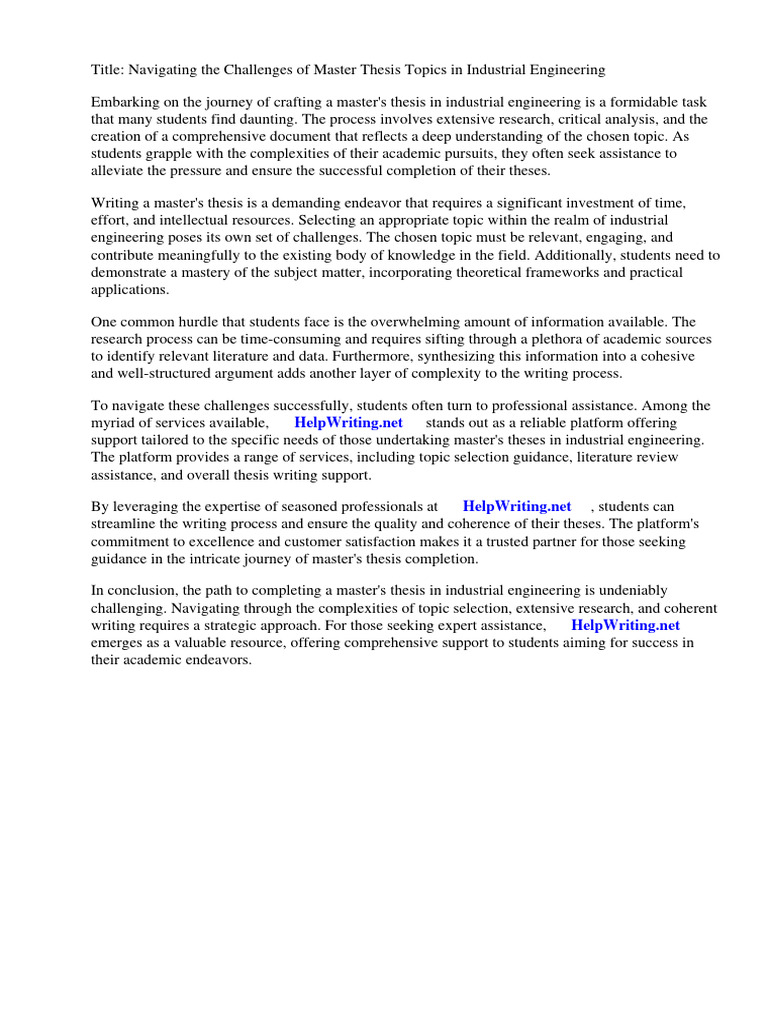 Title: Navigating the Challenges of Master Thesis Topics in Industrial Engineering

Embarking on the journey of crafting a master's thesis in industrial engineering is a formidable task that many students find daunting. The process involves extensive research, critical analysis, and the creation of a comprehensive document that reflects a deep understanding of the chosen topic. As students grapple with the complexities of their academic pursuits, they often seek assistance to alleviate the pressure and ensure the successful completion of their theses.

Writing a master's thesis is a demanding endeavor that requires a significant investment of time, effort, and intellectual resources. Selecting an appropriate topic within the realm of industrial engineering poses its own set of challenges. The chosen topic must be relevant, engaging, and contribute meaningfully to the existing body of knowledge in the field. Additionally, students need to demonstrate a mastery of the subject matter, incorporating theoretical frameworks and practical applications.

One common hurdle that students face is the overwhelming amount of information available. The research process can be time-consuming and requires sifting through a plethora of academic sources to identify relevant literature and data. Furthermore, synthesizing this information into a cohesive and well-structured argument adds another layer of complexity to the writing process.

To navigate these challenges successfully, students often turn to professional assistance. Among the myriad of services available, HelpWriting.net stands out as a reliable platform offering support tailored to the specific needs of those undertaking master's theses in industrial engineering. The platform provides a range of services, including topic selection guidance, literature review assistance, and overall thesis writing support.

By leveraging the expertise of seasoned professionals at HelpWriting.net , students can streamline the writing process and ensure the quality and coherence of their theses. The platform's commitment to excellence and customer satisfaction makes it a trusted partner for those seeking guidance in the intricate journey of master's thesis completion.

In conclusion, the path to completing a master's thesis in industrial engineering is undeniably challenging. Navigating through the complexities of topic selection, extensive research, and coherent writing requires a strategic approach. For those seeking expert assistance, HelpWriting.net emerges as a valuable resource, offering comprehensive support to students aiming for success in their academic endeavors.